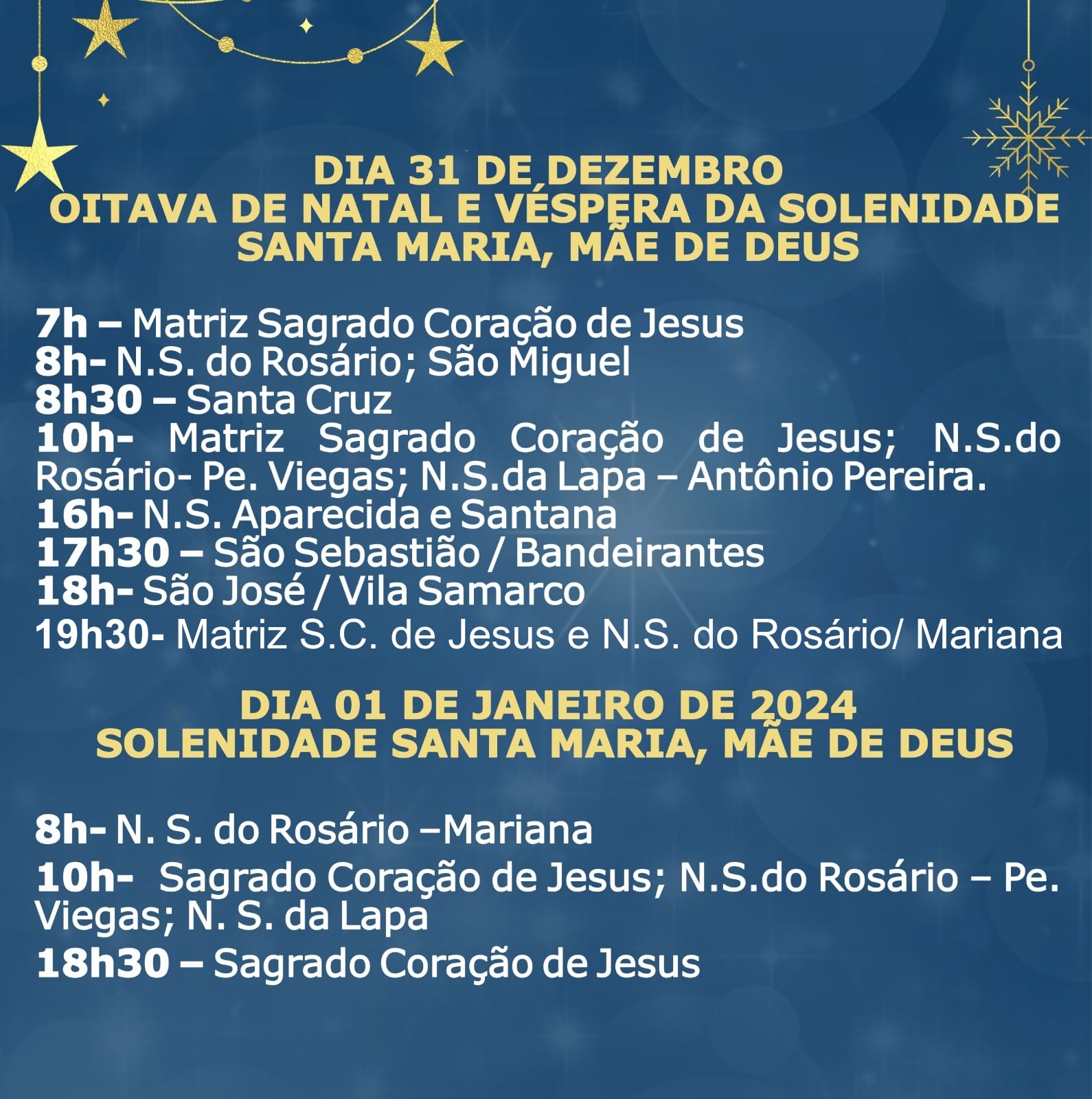 DIA 31 DE DEZEMBRO
OITAVA DE NATAL E VÉSPERA DA SOLENIDADE
SANTA MARIA, MÃE DE DEUS

7h – Matriz Sagrado Coração de Jesus
8h- N.S. do Rosário; São Miguel
8h30 – Santa Cruz
10h- Matriz Sagrado Coração de Jesus; N.S.do Rosário- Pe. Viegas; N.S.da Lapa – Antônio Pereira.
16h- N.S. Aparecida e Santana
17h30 – São Sebastião / Bandeirantes
18h- São José / Vila Samarco
19h30- Matriz S.C. de Jesus e N.S. do Rosário/ Mariana

DIA 01 DE JANEIRO DE 2024
SOLENIDADE SANTA MARIA, MÃE DE DEUS

8h- N. S. do Rosário –Mariana
10h- Sagrado Coração de Jesus; N.S.do Rosário – Pe. Viegas; N. S. da Lapa
18h30 – Sagrado Coração de Jesus